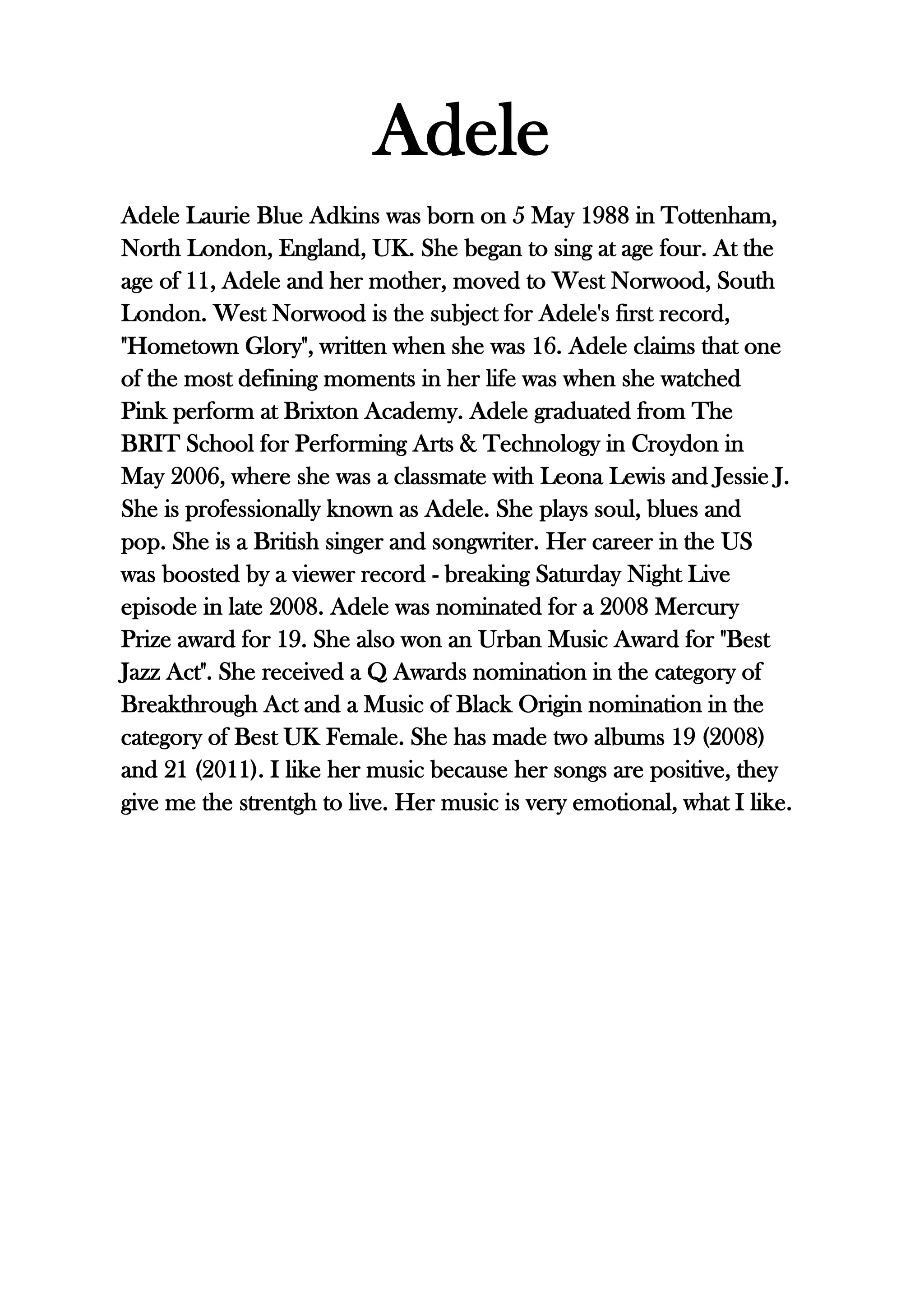 Adele

Adele Laurie Blue Adkins was born on 5 May 1988 in Tottenham, North London, England, UK. She began to sing at age four. At the age of 11, Adele and her mother, moved to West Norwood, South London. West Norwood is the subject for Adele's first record, "Hometown Glory", written when she was 16. Adele claims that one of the most defining moments in her life was when she watched Pink perform at Brixton Academy. Adele graduated from The BRIT School for Performing Arts & Technology in Croydon in May 2006, where she was a classmate with Leona Lewis and Jessie J. She is professionally known as Adele. She plays soul, blues and pop. She is a British singer and songwriter. Her career in the US was boosted by a viewer record - breaking Saturday Night Live episode in late 2008. Adele was nominated for a 2008 Mercury Prize award for 19. She also won an Urban Music Award for "Best Jazz Act". She received a Q Awards nomination in the category of Breakthrough Act and a Music of Black Origin nomination in the category of Best UK Female. She has made two albums 19 (2008) and 21 (2011). I like her music because her songs are positive, they give me the strentgh to live. Her music is very emotional, what I like.